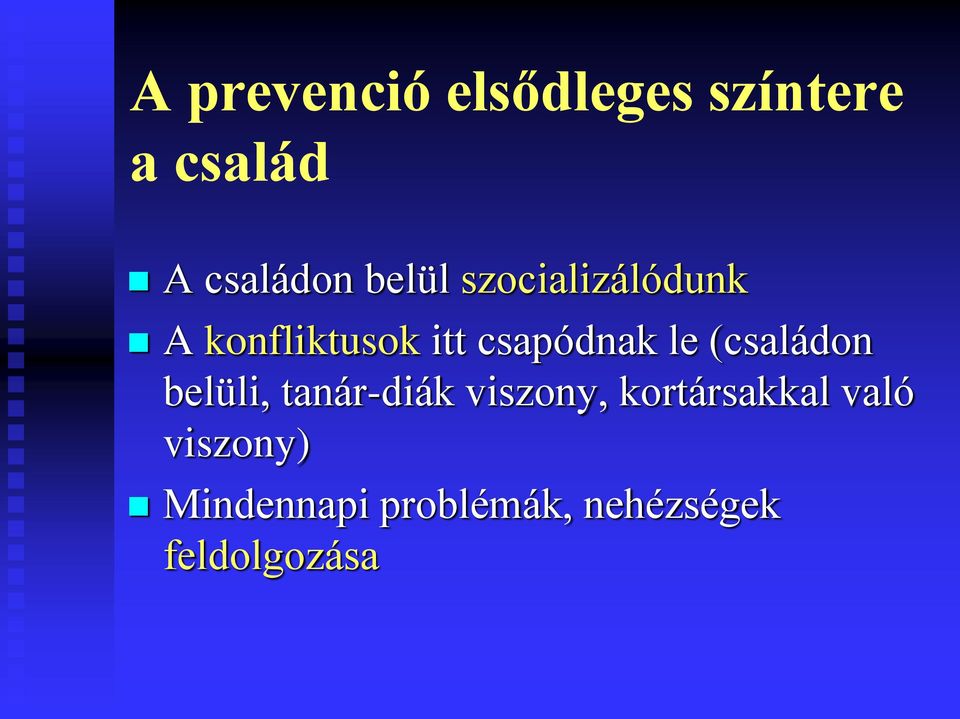 A prevenció elsődleges színtere a család

A családon belül szocializálódunk

A konfliktusok itt csapódnak le (családon belüli, tanár-diák viszony, kortársakkal való viszony)

Mindennapi problémák, nehézségek feldolgozása